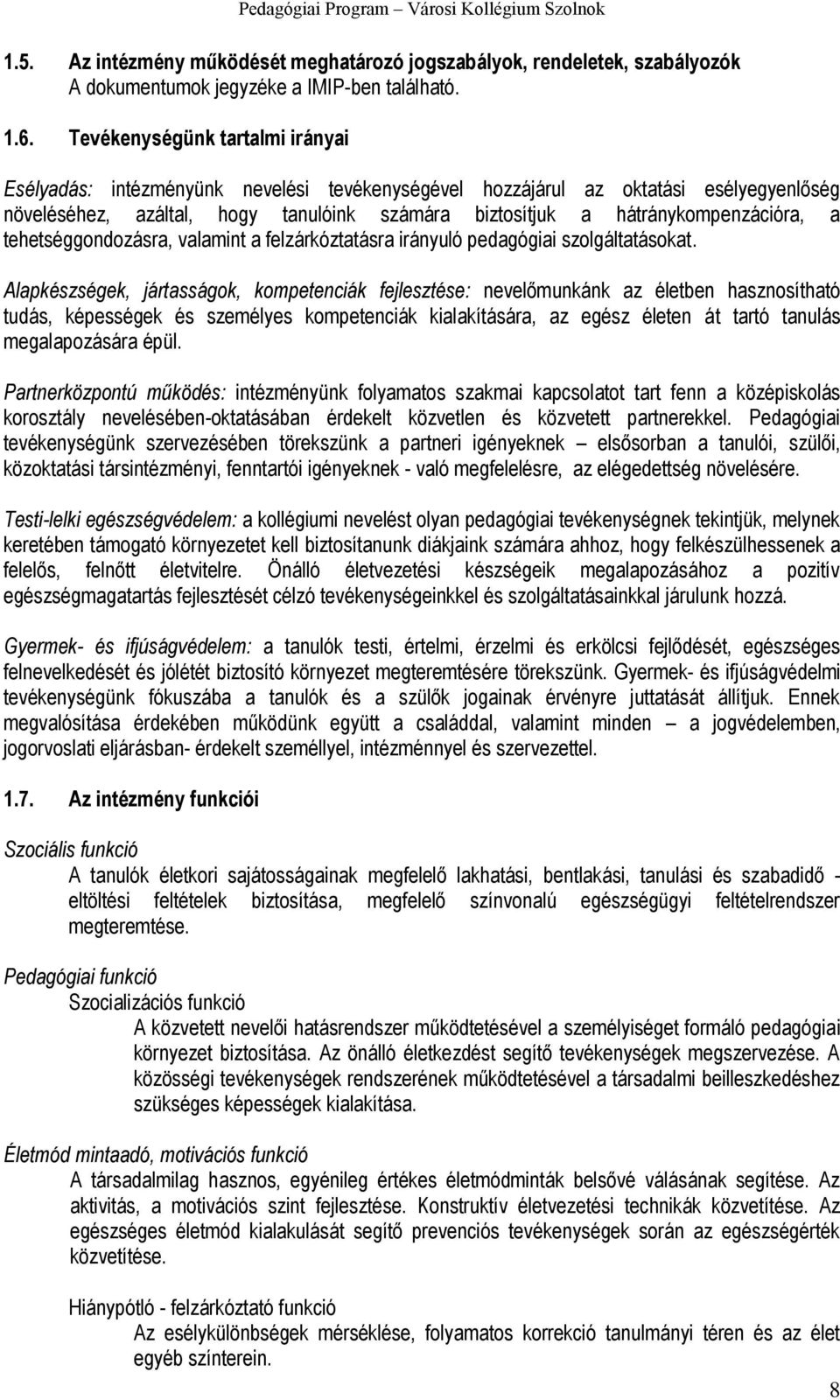 Pedagógiai Program – Városi Kollégium Szolnok

1.5. Az intézmény működését meghatározó jogszabályok, rendeletek, szabályozók
A dokumentumok jegyzéke a IMIP-ben található.

1.6. Tevékenységünk tartalmi irányai

Esélyadás: intézményünk nevelési tevékenységével hozzájárul az oktatási esélyegyenlőség növeléséhez, azáltal, hogy tanulóink számára biztosítjuk a hátránykompenzációra, a tehetséggondozásra, valamint a felzárkóztatásra irányuló pedagógiai szolgáltatásokat.

Alapkészségek, jártasságok, kompetenciák fejlesztése: nevelőmunkánk az életben hasznosítható tudás, képességek és személyes kompetenciák kialakítására, az egész életen át tartó tanulás megalapozására épül.

Partnerközpontú működés: intézményünk folyamatos szakmai kapcsolatot tart fenn a középiskolás korosztály nevelésében-oktatásában érdekelt közvetlen és közvetett partnerekkel. Pedagógiai tevékenységünk szervezésében törekszünk a partneri igényeknek – elsősorban a tanulói, szülői, közoktatási társintézményi, fenntartói igényeknek - való megfelelésre, az elégedettség növelésére.

Testi-lelki egészségvédelem: a kollégiumi nevelést olyan pedagógiai tevékenységnek tekintjük, melynek keretében támogató környezetet kell biztosítanunk diákjaink számára ahhoz, hogy felkészülhessenek a felelős, felnőtt életvitelre. Önálló életvezetési készségeik megalapozásához a pozitív egészségmagatartás fejlesztését célzó tevékenységeinkkel és szolgáltatásainkkal járulunk hozzá.

Gyermek- és ifjúságvédelem: a tanulók testi, értelmi, érzelmi és erkölcsi fejlődését, egészséges felnevelkedését és jólétét biztosító környezet megteremtésére törekszünk. Gyermek- és ifjúságvédelmi tevékenységünk fókuszába a tanulók és a szülők jogainak érvényre juttatását állítjuk. Ennek megvalósítása érdekében működünk együtt a családdal, valamint minden – a jogvédelemben, jogorvoslati eljárásban- érdekelt személlyel, intézménnyel és szervezettel.

1.7. Az intézmény funkciói

Szociális funkció
A tanulók életkori sajátosságainak megfelelő lakhatási, bentlakási, tanulási és szabadidő - eltöltési feltételek biztosítása, megfelelő színvonalú egészségügyi feltételrendszer megteremtése.

Pedagógiai funkció
Szocializációs funkció
A közvetett nevelői hatásrendszer működtetésével a személyiséget formáló pedagógiai környezet biztosítása. Az önálló életkezdést segítő tevékenységek megszervezése. A közösségi tevékenységek rendszerének működtetésével a társadalmi beilleszkedéshez szükséges képességek kialakítása.

Életmód mintaadó, motivációs funkció
A társadalmilag hasznos, egyénileg értékes életmódminták belsővé válásának segítése. Az aktivitás, a motivációs szint fejlesztése. Konstruktív életvezetési technikák közvetítése. Az egészséges életmód kialakulását segítő prevenciós tevékenységek során az egészségérték közvetítése.

Hiánypótló - felzárkóztató funkció
Az esélykülönbségek mérséklése, folyamatos korrekció tanulmányi téren és az élet egyéb színterein.

8